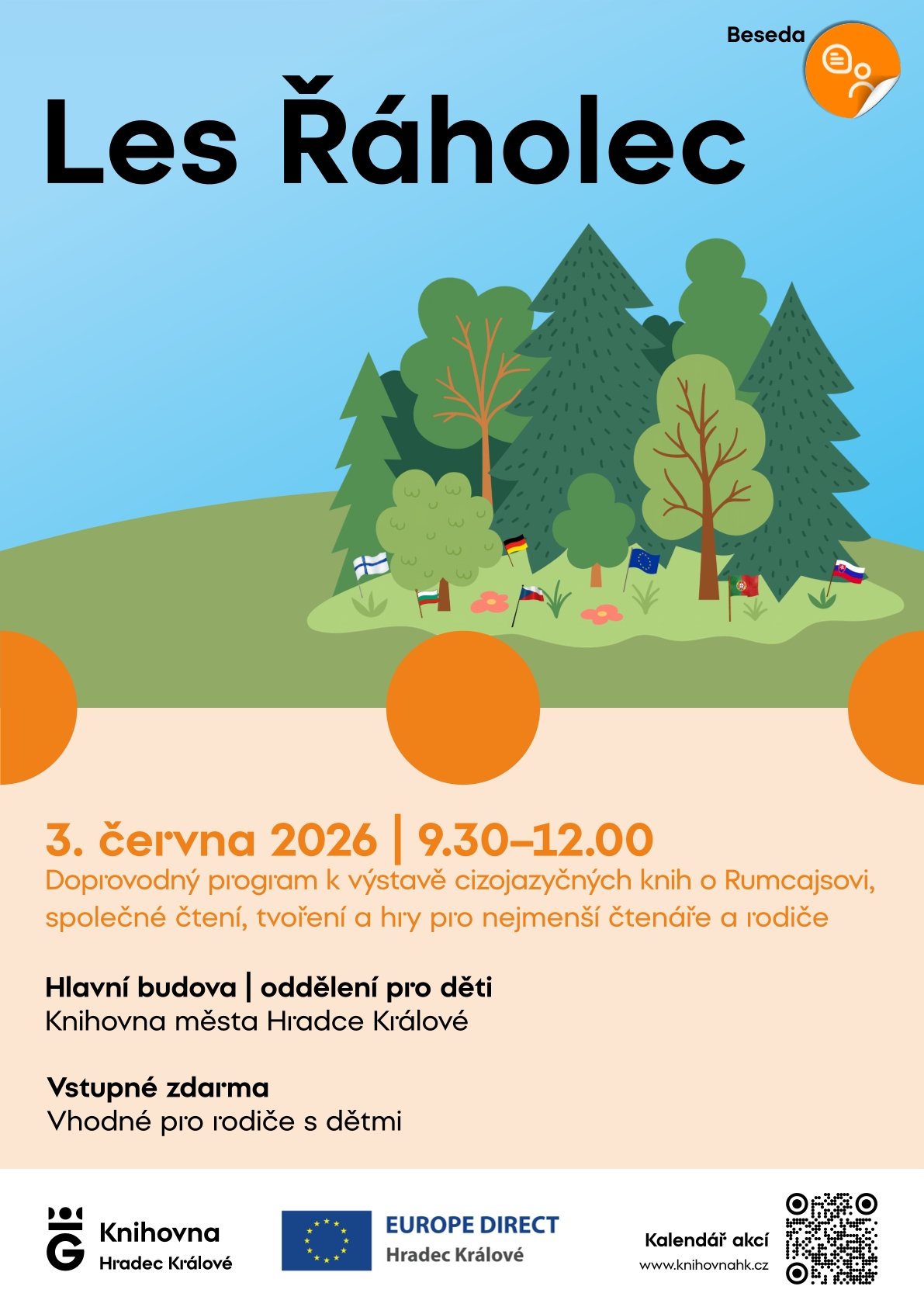 Beseda

Les Řáholec

3. června 2026 | 9.30–12.00
Doprovodný program k výstavě cizojazyčných knih o Rumcajsovi, společné čtení, tvoření a hry pro nejmenší čtenáře a rodiče

Hlavní budova | oddělení pro děti
Knihovna města Hradce Králové

Vstupné zdarma
Vhodné pro rodiče s dětmi

Knihovna
Hradec Králové

EUROPE DIRECT
Hradec Králové

Kalendář akcí
www.knihovnahk.cz